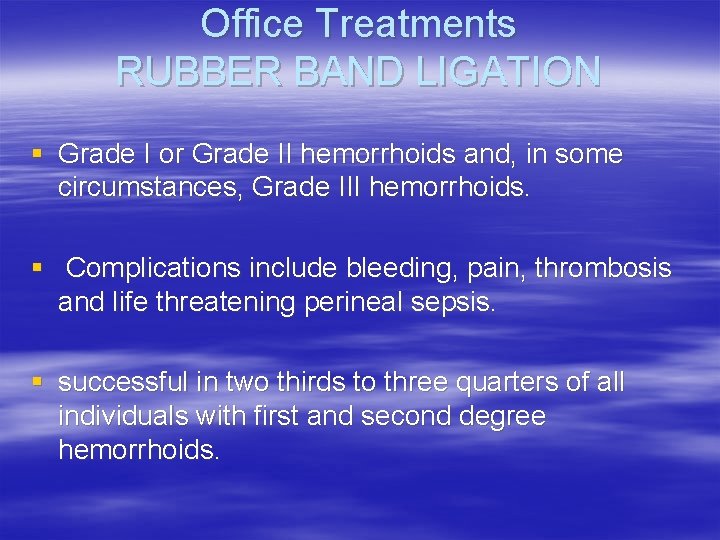 Office Treatments
RUBBER BAND LIGATION

▪ Grade I or Grade II hemorrhoids and, in some circumstances, Grade III hemorrhoids.

▪ Complications include bleeding, pain, thrombosis and life threatening perineal sepsis.

▪ successful in two thirds to three quarters of all individuals with first and second degree hemorrhoids.